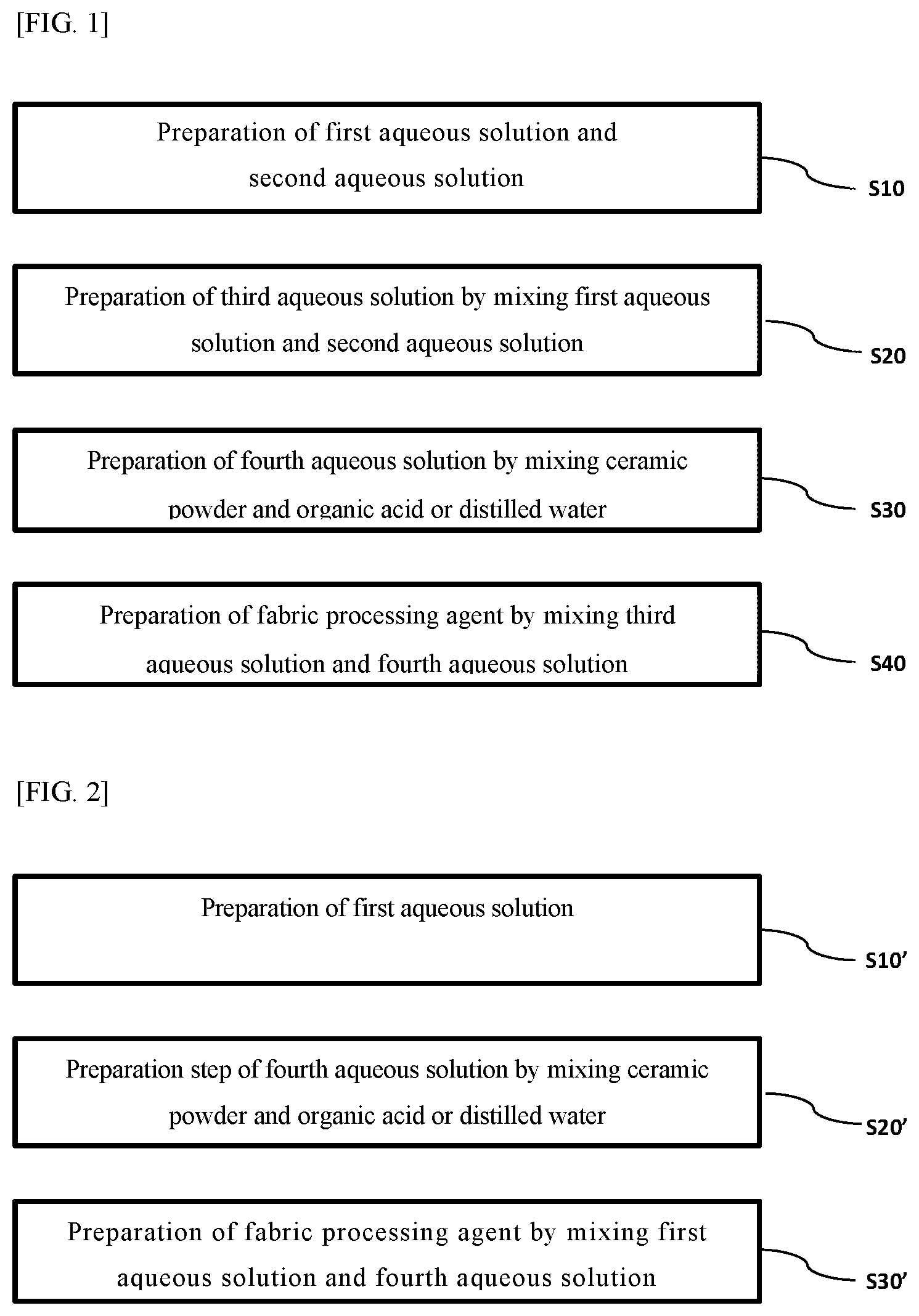 [FIG. 1]

Preparation of first aqueous solution and second aqueous solution

S10

Preparation of third aqueous solution by mixing first aqueous solution and second aqueous solution

S20

Preparation of fourth aqueous solution by mixing ceramic powder and organic acid or distilled water

S30

Preparation of fabric processing agent by mixing third aqueous solution and fourth aqueous solution

S40

[FIG. 2]

Preparation of first aqueous solution

S10'

Preparation step of fourth aqueous solution by mixing ceramic powder and organic acid or distilled water

S20'

Preparation of fabric processing agent by mixing first aqueous solution and fourth aqueous solution

S30'